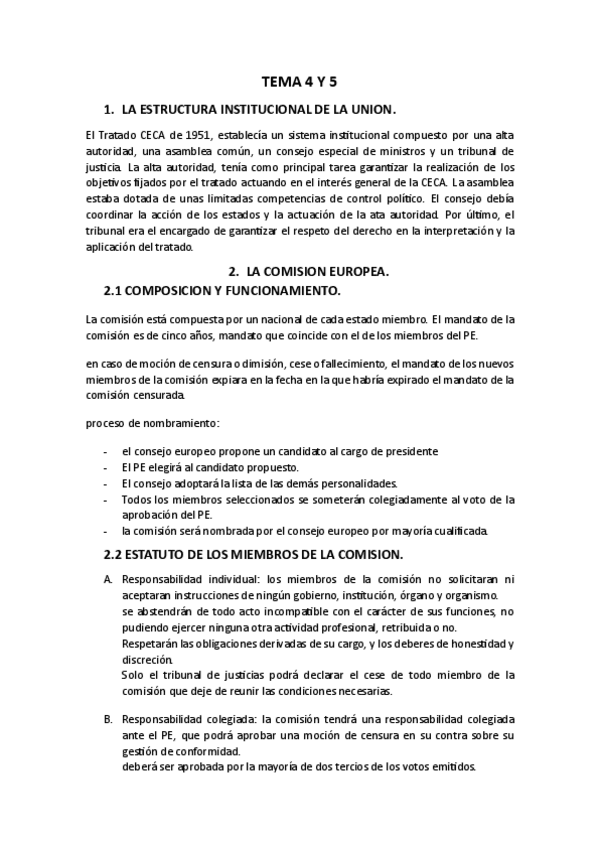 TEMA 4 Y 5

1. LA ESTRUCTURA INSTITUCIONAL DE LA UNION.

El Tratado CECA de 1951, establecía un sistema institucional compuesto por una alta autoridad, una asamblea común, un consejo especial de ministros y un tribunal de justicia. La alta autoridad, tenía como principal tarea garantizar la realización de los objetivos fijados por el tratado actuando en el interés general de la CECA. La asamblea estaba dotada de unas limitadas competencias de control político. El consejo debía coordinar la acción de los estados y la actuación de la ata autoridad. Por último, el tribunal era el encargado de garantizar el respeto del derecho en la interpretación y la aplicación del tratado.

2. LA COMISION EUROPEA.

2.1 COMPOSICION Y FUNCIONAMIENTO.

La comisión está compuesta por un nacional de cada estado miembro. El mandato de la comisión es de cinco años, mandato que coincide con el de los miembros del PE.

en caso de moción de censura o dimisión, cese o fallecimiento, el mandato de los nuevos miembros de la comisión expiara en la fecha en la que habría expirado el mandato de la comisión censurada.

proceso de nombramiento:

- el consejo europeo propone un candidato al cargo de presidente
- El PE elegirá al candidato propuesto.
- El consejo adoptará la lista de las demás personalidades.
- Todos los miembros seleccionados se someterán colegiadamente al voto de la aprobación del PE.
- la comisión será nombrada por el consejo europeo por mayoría cualificada.

2.2 ESTATUTO DE LOS MIEMBROS DE LA COMISION.

A. Responsabilidad individual: los miembros de la comisión no solicitaran ni aceptaran instrucciones de ningún gobierno, institución, órgano y organismo.
se abstendrán de todo acto incompatible con el carácter de sus funciones, no pudiendo ejercer ninguna otra actividad profesional, retribuida o no.
Respetarán las obligaciones derivadas de su cargo, y los deberes de honestidad y discreción.
Solo el tribunal de justicias podrá declarar el cese de todo miembro de la comisión que deje de reunir las condiciones necesarias.

B. Responsabilidad colegiada: la comisión tendrá una responsabilidad colegiada ante el PE, que podrá aprobar una moción de censura en su contra sobre su gestión de conformidad.
deberá ser aprobada por la mayoría de dos tercios de los votos emitidos.